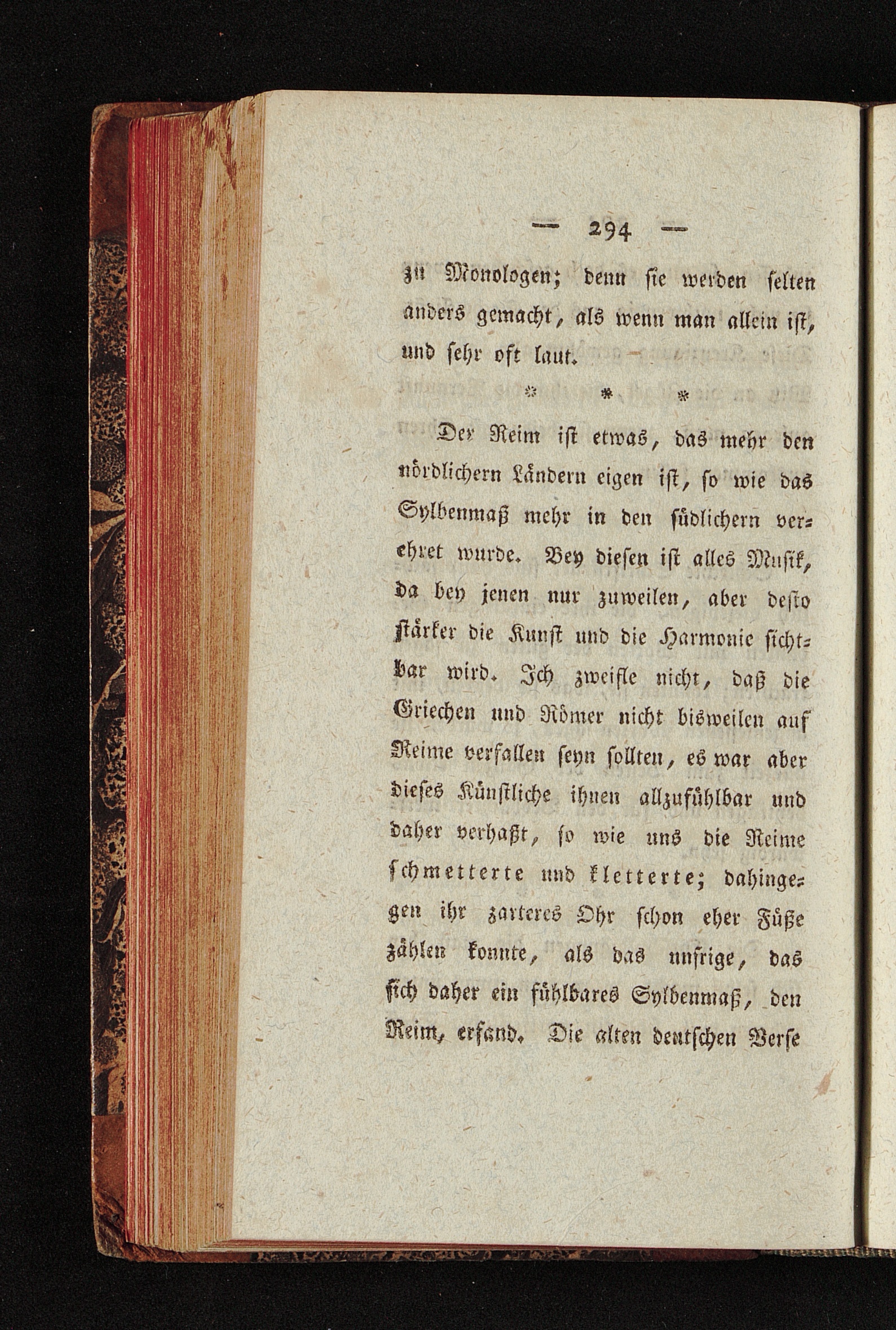 — 294 —

zu Monologen; denn sie werden selten anders gemacht, als wenn man allein ist, und sehr oft laut.

* * *

Der Reim ist etwas, das mehr den nördlichern Ländern eigen ist, so wie das Sylbenmaß mehr in den südlichern verehret wurde. Bey diesen ist alles Musik, da bey jenen nur zuweilen, aber desto stärker die Kunst und die Harmonie sichtbar wird. Ich zweifle nicht, daß die Griechen und Römer nicht bisweilen auf Reime verfallen seyn sollten, es war aber dieses Künstliche ihnen allzufühlbar und daher verhaßt, so wie uns die Reime schmetterte und kletterte; dahingegen ihr zarteres Ohr schon eher Füße zählen konnte, als das unsrige, das sich daher ein fühlbares Sylbenmaß, den Reim, erfand. Die alten deutschen Verse